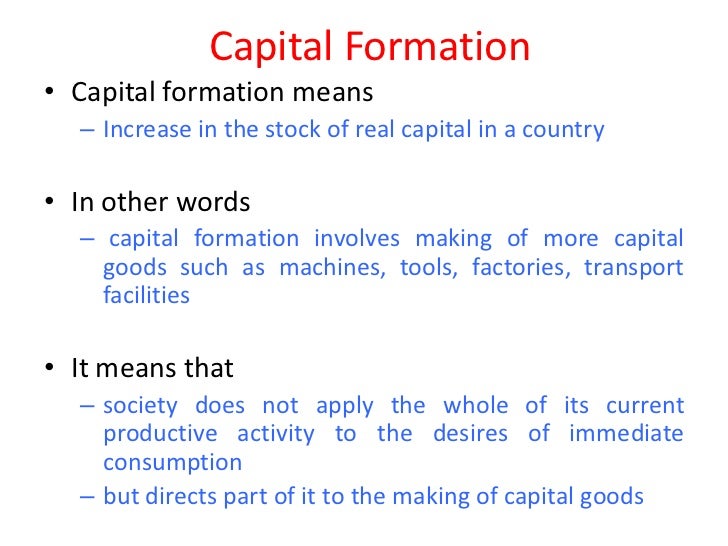 Capital Formation

• Capital formation means
– Increase in the stock of real capital in a country

• In other words
– capital formation involves making of more capital goods such as machines, tools, factories, transport facilities

• It means that
– society does not apply the whole of its current productive activity to the desires of immediate consumption
– but directs part of it to the making of capital goods